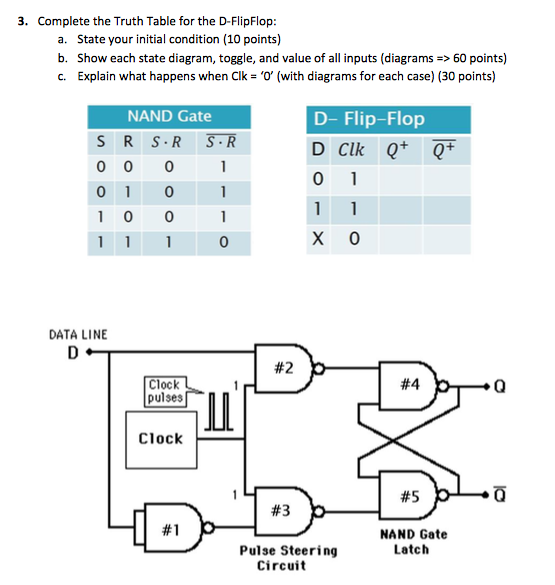 3. Complete the Truth Table for the D-FlipFlop:

a. State your initial condition (10 points)

b. Show each state diagram, toggle, and value of all inputs (diagrams => 60 points)

c. Explain what happens when Clk = '0' (with diagrams for each case) (30 points)

NAND Gate

| S | R | $S \cdot R$ | $\overline{S \cdot R}$ |
|---|---|---|---|
| 0 | 0 | 0 | 1 |
| 0 | 1 | 0 | 1 |
| 1 | 0 | 0 | 1 |
| 1 | 1 | 1 | 0 |

D– Flip–Flop

| D | $Clk$ | $Q^+$ | $\overline{Q^+}$ |
|---|---|---|---|
| 0 | 1 | | |
| 1 | 1 | | |
| X | 0 | | |

DATA LINE
D
Clock pulses
Clock
1
1
#1
#2
#3
#4
#5
Q
$\overline{Q}$
Pulse Steering Circuit
NAND Gate Latch